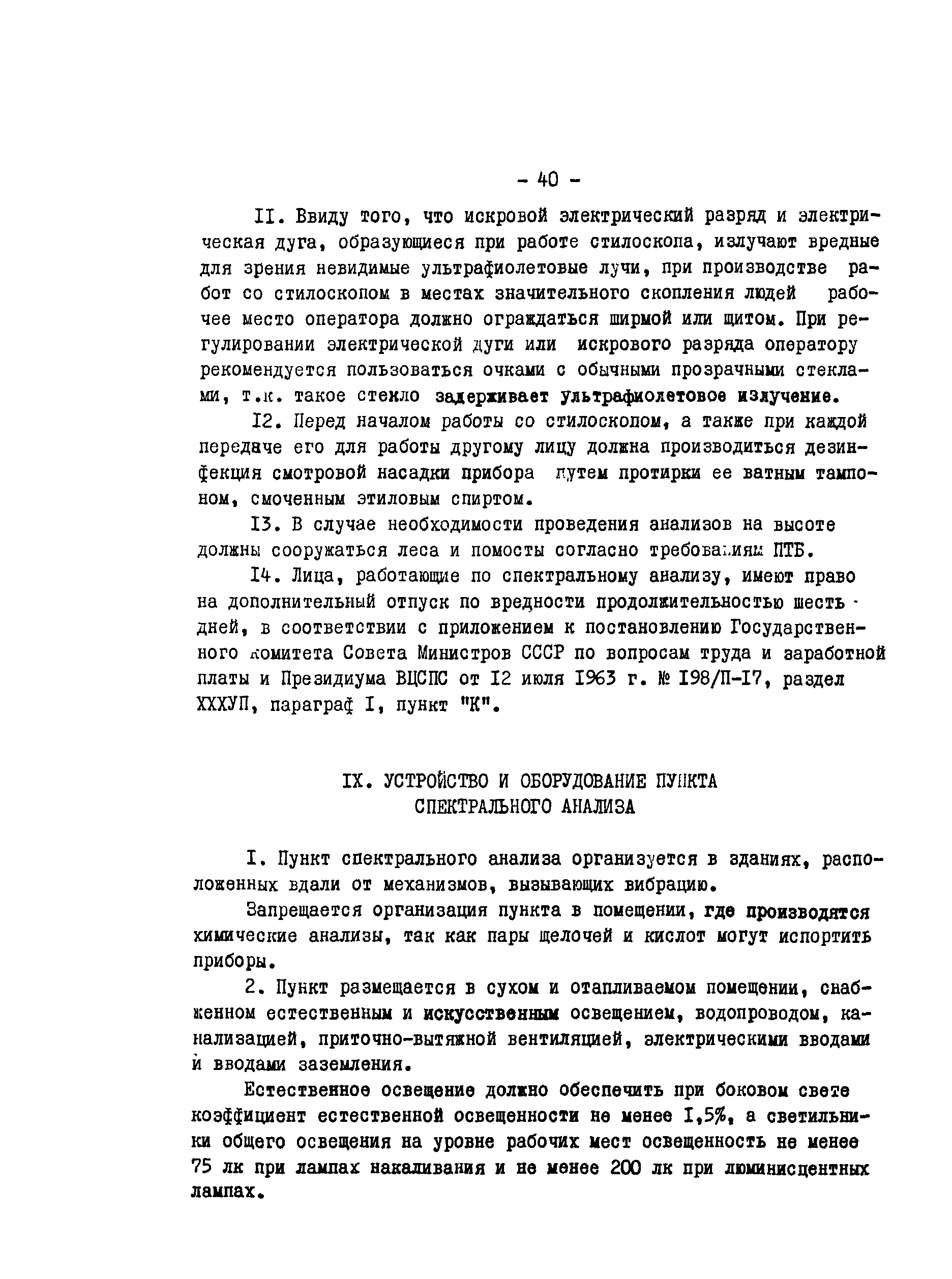 - 40 -

II. Ввиду того, что искровой электрический разряд и электрическая дуга, образующиеся при работе стилоскопа, излучают вредные для зрения невидимые ультрафиолетовые лучи, при производстве работ со стилоскопом в местах значительного скопления людей рабочее место оператора должно ограждаться ширмой или щитом. При регулировании электрической дуги или искрового разряда оператору рекомендуется пользоваться очками с обычными прозрачными стеклами, т.к. такое стекло задерживает ультрафиолетовое излучение.

I2. Перед началом работы со стилоскопом, а также при каждой передаче его для работы другому лицу должна производиться дезинфекция смотровой насадки прибора путем протирки ее ватным тампоном, смоченным этиловым спиртом.

I3. В случае необходимости проведения анализов на высоте должны сооружаться леса и помосты согласно требованиям ПТБ.

I4. Лица, работающие по спектральному анализу, имеют право на дополнительный отпуск по вредности продолжительностью шесть дней, в соответствии с приложением к постановлению Государственного комитета Совета Министров СССР по вопросам труда и заработной платы и Президиума ВЦСПС от I2 июля I963 г. № I98/П-I7, раздел XXXУП, параграф I, пункт "К".

IX. УСТРОЙСТВО И ОБОРУДОВАНИЕ ПУНКТА СПЕКТРАЛЬНОГО АНАЛИЗА

I. Пункт спектрального анализа организуется в зданиях, расположенных вдали от механизмов, вызывающих вибрацию.

Запрещается организация пункта в помещении, где производятся химические анализы, так как пары щелочей и кислот могут испортить приборы.

2. Пункт размещается в сухом и отапливаемом помещении, снабженном естественным и искусственным освещением, водопроводом, канализацией, приточно-вытяжной вентиляцией, электрическими вводами и вводами заземления.

Естественное освещение должно обеспечить при боковом свете коэффициент естественной освещенности не менее I,5%, а светильники общего освещения на уровне рабочих мест освещенность не менее 75 лк при лампах накаливания и не менее 200 лк при люминисцентных лампах.